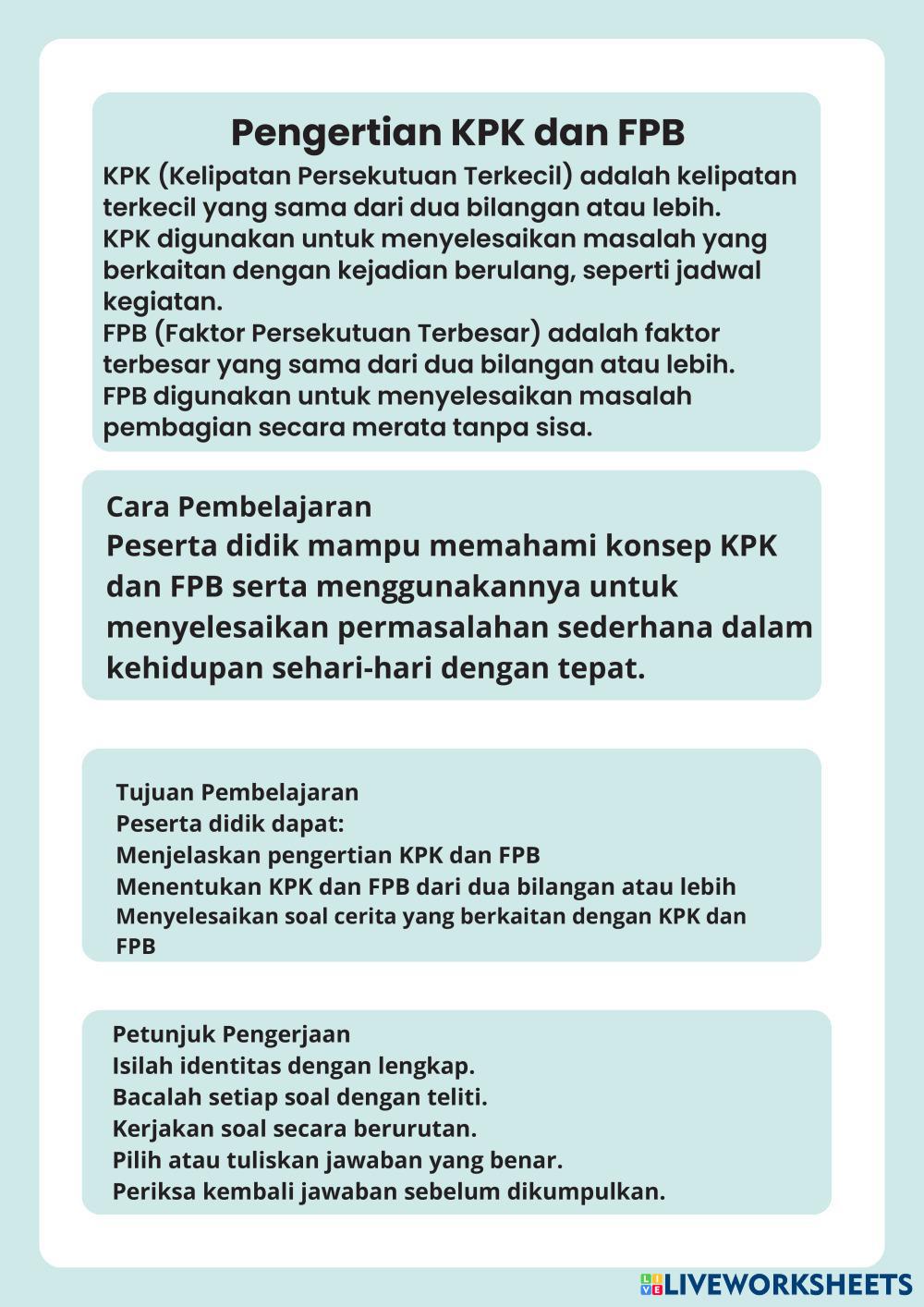 Pengertian KPK dan FPB

KPK (Kelipatan Persekutuan Terkecil) adalah kelipatan terkecil yang sama dari dua bilangan atau lebih.
KPK digunakan untuk menyelesaikan masalah yang berkaitan dengan kejadian berulang, seperti jadwal kegiatan.
FPB (Faktor Persekutuan Terbesar) adalah faktor terbesar yang sama dari dua bilangan atau lebih.
FPB digunakan untuk menyelesaikan masalah pembagian secara merata tanpa sisa.

Cara Pembelajaran
Peserta didik mampu memahami konsep KPK dan FPB serta menggunakannya untuk menyelesaikan permasalahan sederhana dalam kehidupan sehari-hari dengan tepat.

Tujuan Pembelajaran
Peserta didik dapat:
Menjelaskan pengertian KPK dan FPB
Menentukan KPK dan FPB dari dua bilangan atau lebih
Menyelesaikan soal cerita yang berkaitan dengan KPK dan FPB

Petunjuk Pengerjaan
Isilah identitas dengan lengkap.
Bacalah setiap soal dengan teliti.
Kerjakan soal secara berurutan.
Pilih atau tuliskan jawaban yang benar.
Periksa kembali jawaban sebelum dikumpulkan.

LIVEWORKSHEETS